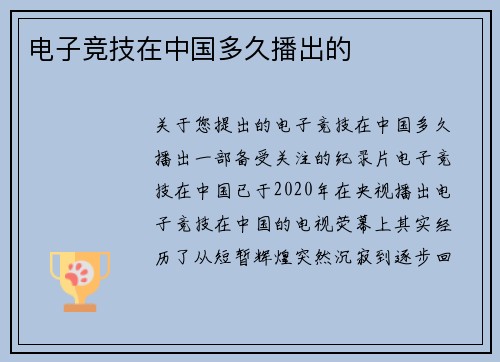 电子竞技在中国多久播出的

关于您提出的电子竞技在中国多久播出一部备受关注的纪录片电子竞技在中国已于2020年在央视播出电子竞技在中国的电视荧幕上其实经历了从短暂辉煌突然沉寂到逐步回